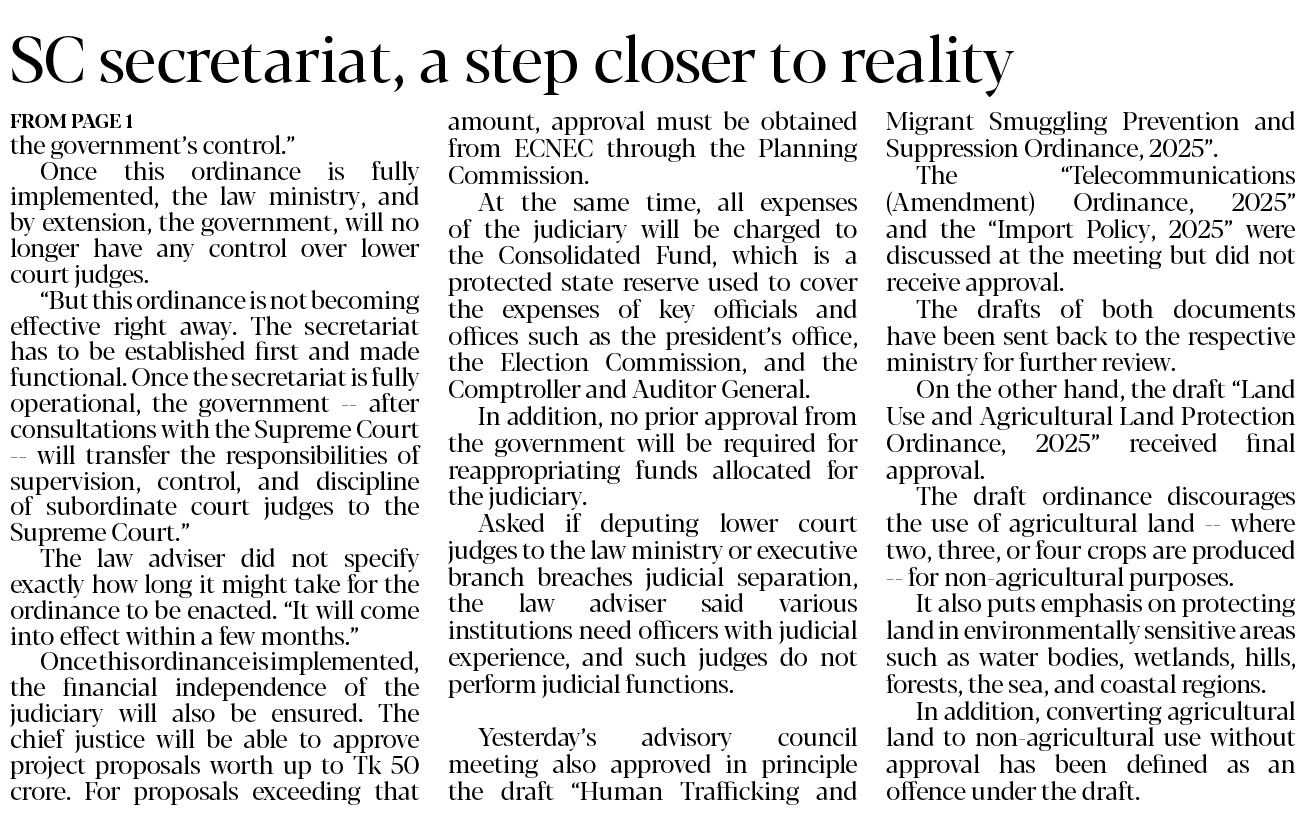 SC secretariat, a step closer to reality

FROM PAGE 1
the government's control."

Once this ordinance is fully implemented, the law ministry, and by extension, the government, will no longer have any control over lower court judges.

"But this ordinance is not becoming effective right away. The secretariat has to be established first and made functional. Once the secretariat is fully operational, the government -- after consultations with the Supreme Court -- will transfer the responsibilities of supervision, control, and discipline of subordinate court judges to the Supreme Court."

The law adviser did not specify exactly how long it might take for the ordinance to be enacted. "It will come into effect within a few months."

Once this ordinance is implemented, the financial independence of the judiciary will also be ensured. The chief justice will be able to approve project proposals worth up to Tk 50 crore. For proposals exceeding that amount, approval must be obtained from ECNEC through the Planning Commission.

At the same time, all expenses of the judiciary will be charged to the Consolidated Fund, which is a protected state reserve used to cover the expenses of key officials and offices such as the president's office, the Election Commission, and the Comptroller and Auditor General.

In addition, no prior approval from the government will be required for reappropriating funds allocated for the judiciary.

Asked if deputing lower court judges to the law ministry or executive branch breaches judicial separation, the law adviser said various institutions need officers with judicial experience, and such judges do not perform judicial functions.

Yesterday's advisory council meeting also approved in principle the draft "Human Trafficking and Migrant Smuggling Prevention and Suppression Ordinance, 2025".

The "Telecommunications (Amendment) Ordinance, 2025" and the "Import Policy, 2025" were discussed at the meeting but did not receive approval.

The drafts of both documents have been sent back to the respective ministry for further review.

On the other hand, the draft "Land Use and Agricultural Land Protection Ordinance, 2025" received final approval.

The draft ordinance discourages the use of agricultural land -- where two, three, or four crops are produced -- for non-agricultural purposes.

It also puts emphasis on protecting land in environmentally sensitive areas such as water bodies, wetlands, hills, forests, the sea, and coastal regions.

In addition, converting agricultural land to non-agricultural use without approval has been defined as an offence under the draft.